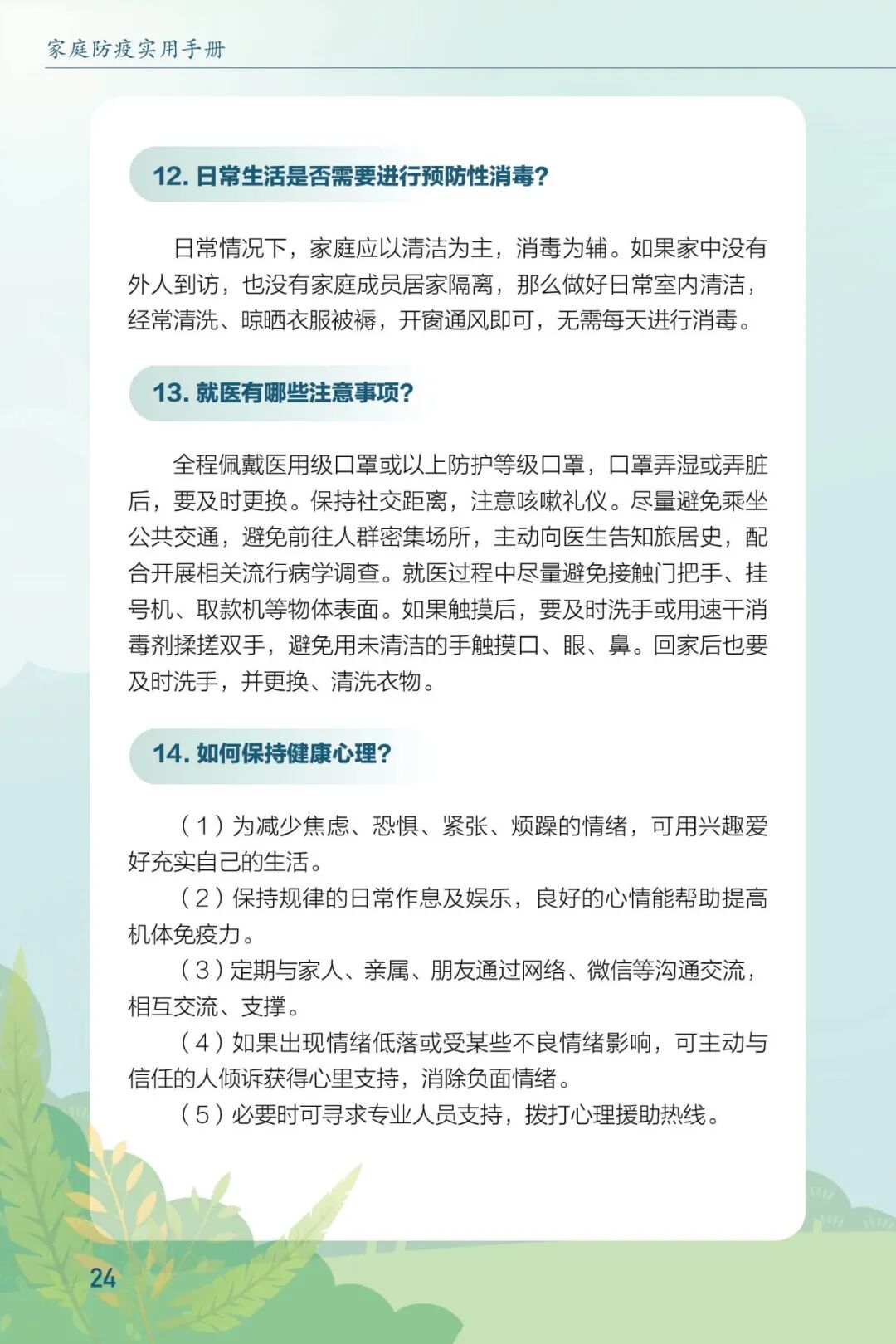 家庭防疫实用手册

12. 日常生活是否需要进行预防性消毒?

日常情况下，家庭应以清洁为主，消毒为辅。如果家中没有外人到访，也没有家庭成员居家隔离，那么做好日常室内清洁，经常清洗、晾晒衣服被褥，开窗通风即可，无需每天进行消毒。

13. 就医有哪些注意事项?

全程佩戴医用级口罩或以上防护等级口罩，口罩弄湿或弄脏后，要及时更换。保持社交距离，注意咳嗽礼仪。尽量避免乘坐公共交通，避免前往人群密集场所，主动向医生告知旅居史，配合开展相关流行病学调查。就医过程中尽量避免接触门把手、挂号机、取款机等物体表面。如果触摸后，要及时洗手或用速干消毒剂揉搓双手，避免用未清洁的手触摸口、眼、鼻。回家后也要及时洗手，并更换、清洗衣物。

14. 如何保持健康心理?

（1）为减少焦虑、恐惧、紧张、烦躁的情绪，可用兴趣爱好充实自己的生活。

（2）保持规律的日常作息及娱乐，良好的心情能帮助提高机体免疫力。

（3）定期与家人、亲属、朋友通过网络、微信等沟通交流，相互交流、支撑。

（4）如果出现情绪低落或受某些不良情绪影响，可主动与信任的人倾诉获得心里支持，消除负面情绪。

（5）必要时可寻求专业人员支持，拨打心理援助热线。

24